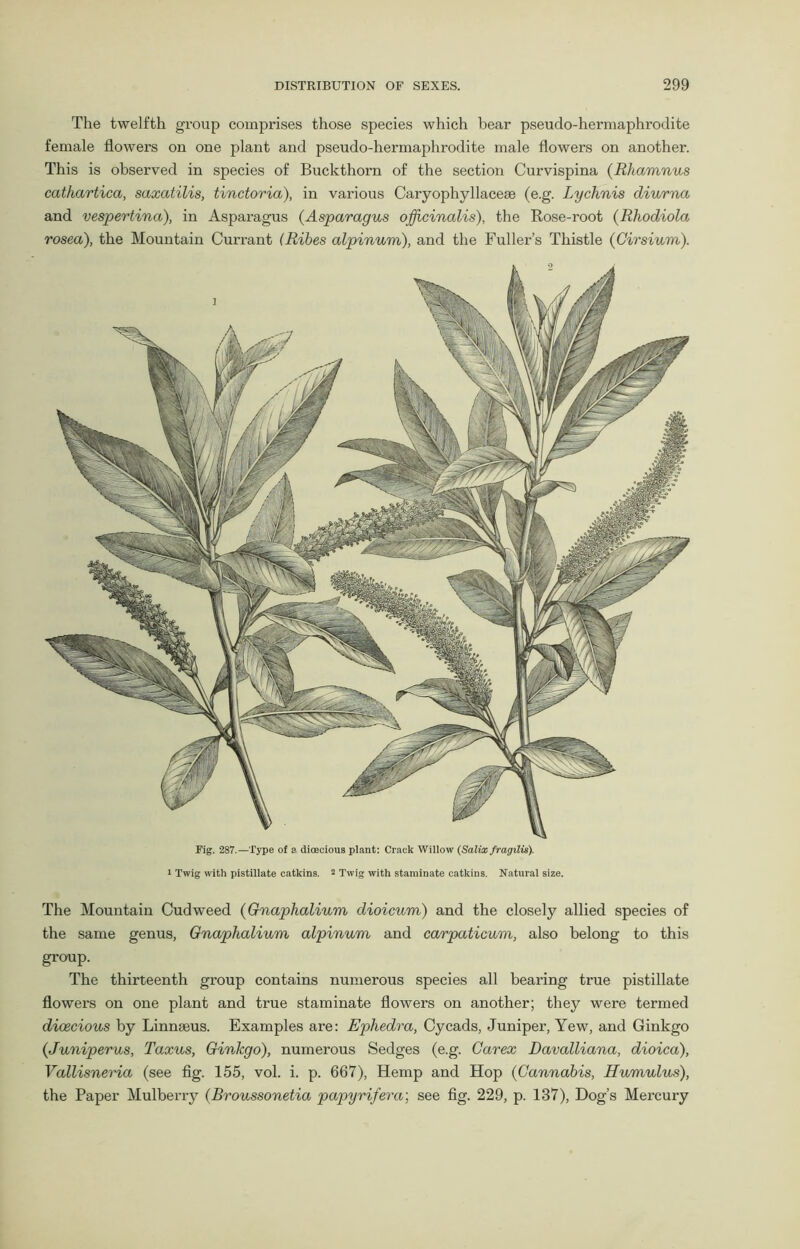 DISTRIBUTION OF SEXES. 299

The twelfth group comprises those species which bear pseudo-hermaphrodite female flowers on one plant and pseudo-hermaphrodite male flowers on another. This is observed in species of Buckthorn of the section Curvispina (Rhamnus cathartica, saxatilis, tinctoria), in various Caryophyllaceæ (e.g. Lychnis diurna and vespertina), in Asparagus (Asparagus officinalis), the Rose-root (Rhodiola rosea), the Mountain Currant (Ribes alpinum), and the Fuller's Thistle (Cirsium).

1

2

Fig. 287.—Type of a diœcious plant: Crack Willow (Salix fragilis).

$^{1}$ Twig with pistillate catkins. $^{2}$ Twig with staminate catkins. Natural size.

The Mountain Cudweed (Gnaphalium dioicum) and the closely allied species of the same genus, Gnaphalium alpinum and carpaticum, also belong to this group.

The thirteenth group contains numerous species all bearing true pistillate flowers on one plant and true staminate flowers on another; they were termed diœcious by Linnæus. Examples are: Ephedra, Cycads, Juniper, Yew, and Ginkgo (Juniperus, Taxus, Ginkgo), numerous Sedges (e.g. Carex Davalliana, dioica), Vallisneria (see fig. 155, vol. i. p. 667), Hemp and Hop (Cannabis, Humulus), the Paper Mulberry (Broussonetia papyrifera; see fig. 229, p. 137), Dog's Mercury